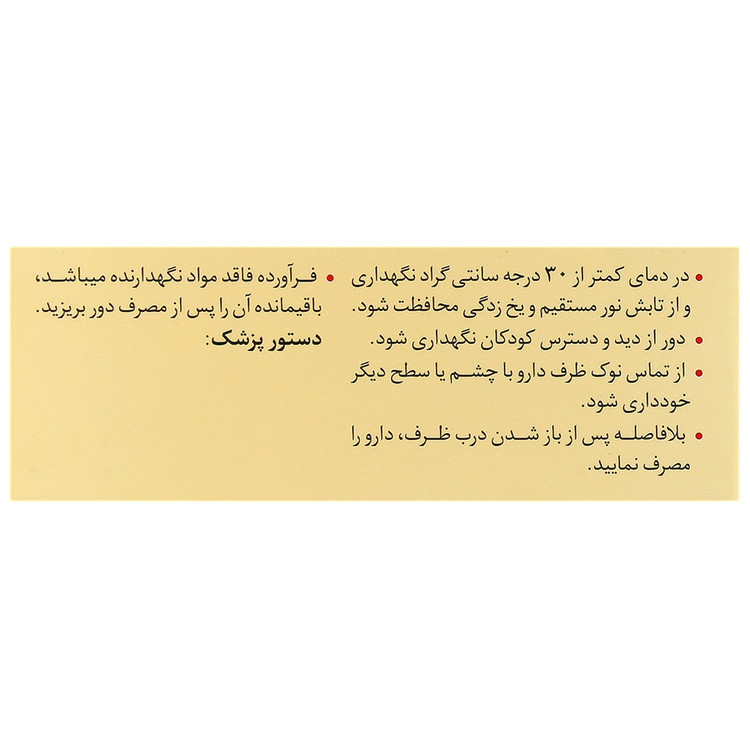 • در دمای کمتر از ۳۰ درجه سانتی گراد نگهداری و از تابش نور مستقیم و یخ زدگی محافظت شود.

• دور از دید و دسترس کودکان نگهداری شود.

• از تماس نوک ظرف دارو با چشم یا سطح دیگر خودداری شود.

• بلافاصله پس از باز شدن درب ظرف، دارو را مصرف نمایید.

• فرآورده فاقد مواد نگهدارنده میباشد، باقیمانده آن را پس از مصرف دور بریزید.

دستور پزشک: